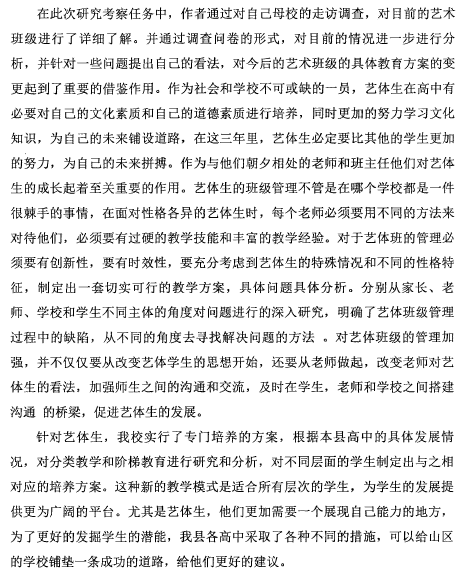 在此次研究考察任务中，作者通过对自己母校的走访调查，对目前的艺术班级进行了详细了解。并通过调查问卷的形式，对目前的情况进一步进行分析，并针对一些问题提出自己的看法，对今后的艺术班级的具体教育方案的变更起到了重要的借鉴作用。作为社会和学校不可或缺的一员，艺体生在高中有必要对自己的文化素质和自己的道德素质进行培养，同时更加的努力学习文化知识，为自己的未来铺设道路，在这三年里，艺体生必定要比其他的学生更加的努力，为自己的未来拼搏。作为与他们朝夕相处的老师和班主任他们对艺体生的成长起着至关重要的作用。艺体生的班级管理不管是在哪个学校都是一件很棘手的事情，在面对性格各异的艺体生时，每个老师必须要用不同的方法来对待他们，必须要有过硬的教学技能和丰富的教学经验。对于艺体班的管理必须要有创新性，要有时效性，要充分考虑到艺体生的特殊情况和不同的性格特征，制定出一套切实可行的教学方案，具体问题具体分析。分别从家长、老师、学校和学生不同主体的角度对问题进行的深入研究，明确了艺体班级管理过程中的缺陷，从不同的角度去寻找解决问题的方法 。对艺体班级的管理加强，并不仅仅要从改变艺体学生的思想开始，还要从老师做起，改变老师对艺体生的看法，加强师生之间的沟通和交流，及时在学生，老师和学校之间搭建沟通 的桥梁，促进艺体生的发展。

针对艺体生，我校实行了专门培养的方案，根据本县高中的具体发展情况，对分类教学和阶梯教育进行研究和分析，对不同层面的学生制定出与之相对应的培养方案。这种新的教学模式是适合所有层次的学生，为学生的发展提供更为广阔的平台。尤其是艺体生，他们更加需要一个展现自己能力的地方，为了更好的发掘学生的潜能，我县各高中采取了各种不同的措施，可以给山区的学校铺垫一条成功的道路，给他们更好的建议。